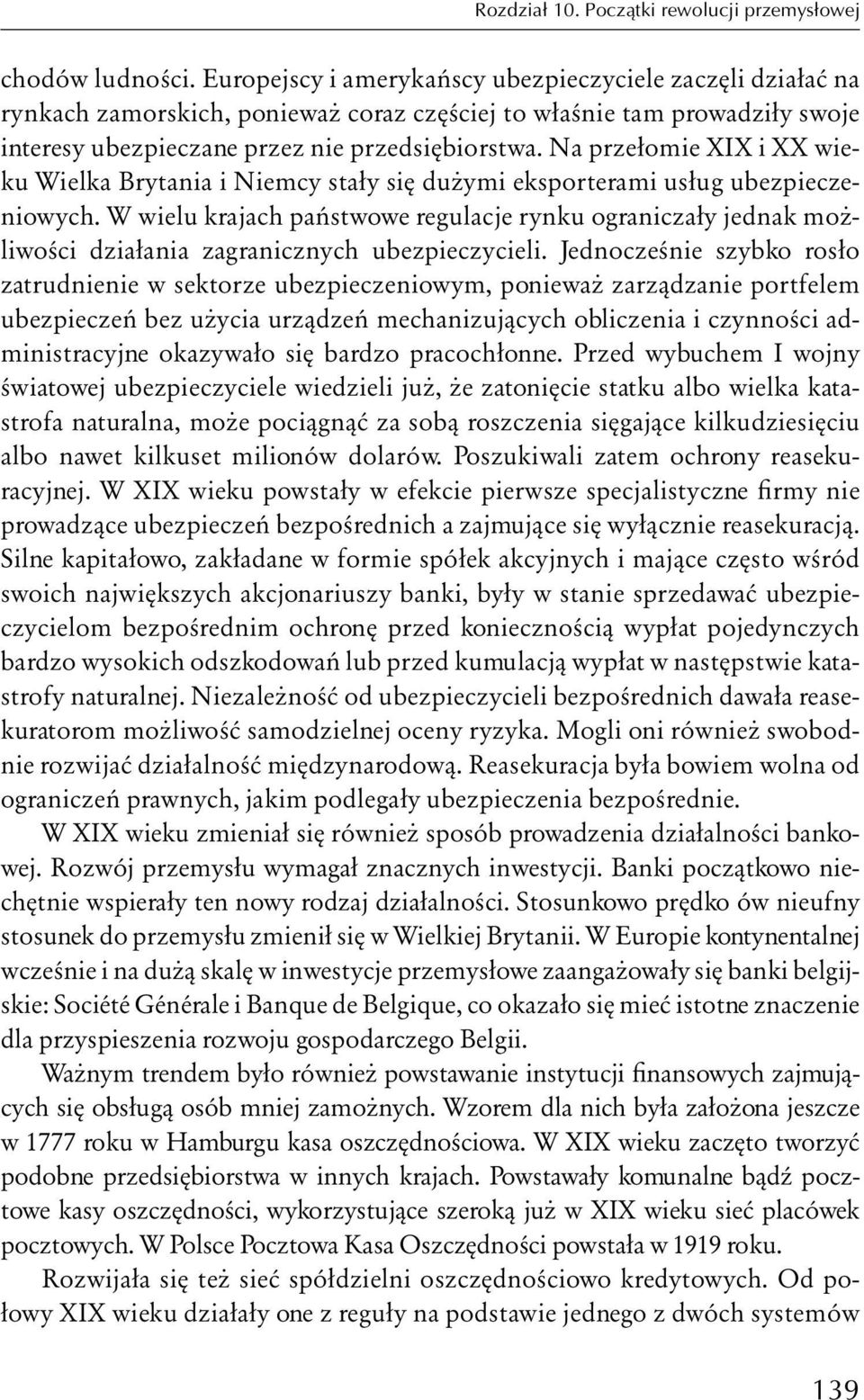 Rozdział 10. Początki rewolucji przemysłowej

chodów ludności. Europejscy i amerykańscy ubezpieczyciele zaczęli działać na rynkach zamorskich, ponieważ coraz częściej to właśnie tam prowadziły swoje interesy ubezpieczane przez nie przedsiębiorstwa. Na przełomie XIX i XX wieku Wielka Brytania i Niemcy stały się dużymi eksporterami usług ubezpieczeniowych. W wielu krajach państwowe regulacje rynku ograniczały jednak możliwości działania zagranicznych ubezpieczycieli. Jednocześnie szybko rosło zatrudnienie w sektorze ubezpieczeniowym, ponieważ zarządzanie portfelem ubezpieczeń bez użycia urządzeń mechanizujących obliczenia i czynności administracyjne okazywało się bardzo pracochłonne. Przed wybuchem I wojny światowej ubezpieczyciele wiedzieli już, że zatonięcie statku albo wielka katastrofa naturalna, może pociągnąć za sobą roszczenia sięgające kilkudziesięciu albo nawet kilkuset milionów dolarów. Poszukiwali zatem ochrony reasekuracyjnej. W XIX wieku powstały w efekcie pierwsze specjalistyczne firmy nie prowadzące ubezpieczeń bezpośrednich a zajmujące się wyłącznie reasekuracją. Silne kapitałowo, zakładane w formie spółek akcyjnych i mające często wśród swoich największych akcjonariuszy banki, były w stanie sprzedawać ubezpieczycielom bezpośrednim ochronę przed koniecznością wypłat pojedynczych bardzo wysokich odszkodowań lub przed kumulacją wypłat w następstwie katastrofy naturalnej. Niezależność od ubezpieczycieli bezpośrednich dawała reasekuratorom możliwość samodzielnej oceny ryzyka. Mogli oni również swobodnie rozwijać działalność międzynarodową. Reasekuracja była bowiem wolna od ograniczeń prawnych, jakim podlegały ubezpieczenia bezpośrednie.

W XIX wieku zmieniał się również sposób prowadzenia działalności bankowej. Rozwój przemysłu wymagał znacznych inwestycji. Banki początkowo niechętnie wspierały ten nowy rodzaj działalności. Stosunkowo prędko ów nieufny stosunek do przemysłu zmienił się w Wielkiej Brytanii. W Europie kontynentalnej wcześnie i na dużą skalę w inwestycje przemysłowe zaangażowały się banki belgijskie: Société Générale i Banque de Belgique, co okazało się mieć istotne znaczenie dla przyspieszenia rozwoju gospodarczego Belgii.

Ważnym trendem było również powstawanie instytucji finansowych zajmujących się obsługą osób mniej zamożnych. Wzorem dla nich była założona jeszcze w 1777 roku w Hamburgu kasa oszczędnościowa. W XIX wieku zaczęto tworzyć podobne przedsiębiorstwa w innych krajach. Powstawały komunalne bądź pocztowe kasy oszczędności, wykorzystujące szeroką już w XIX wieku sieć placówek pocztowych. W Polsce Pocztowa Kasa Oszczędności powstała w 1919 roku.

Rozwijała się też sieć spółdzielni oszczędnościowo kredytowych. Od połowy XIX wieku działały one z reguły na podstawie jednego z dwóch systemów

139